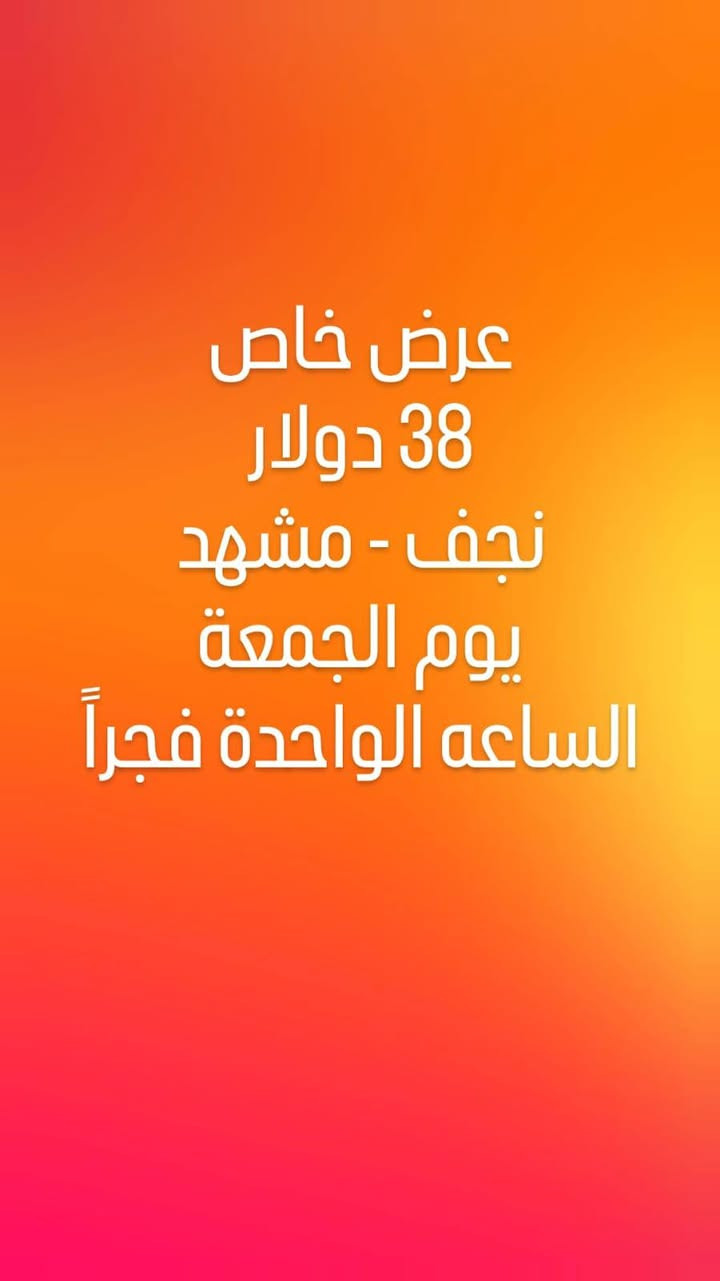 عرض خاص
38 دولار
نجف - مشهد
يوم الجمعة
الساعه الواحدة فجراً